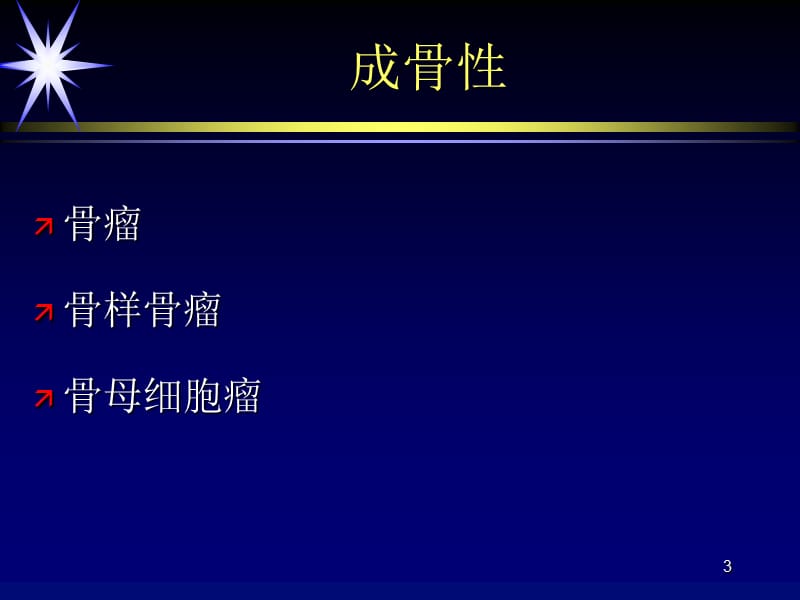 成骨性

骨瘤

骨样骨瘤

骨母细胞瘤

3